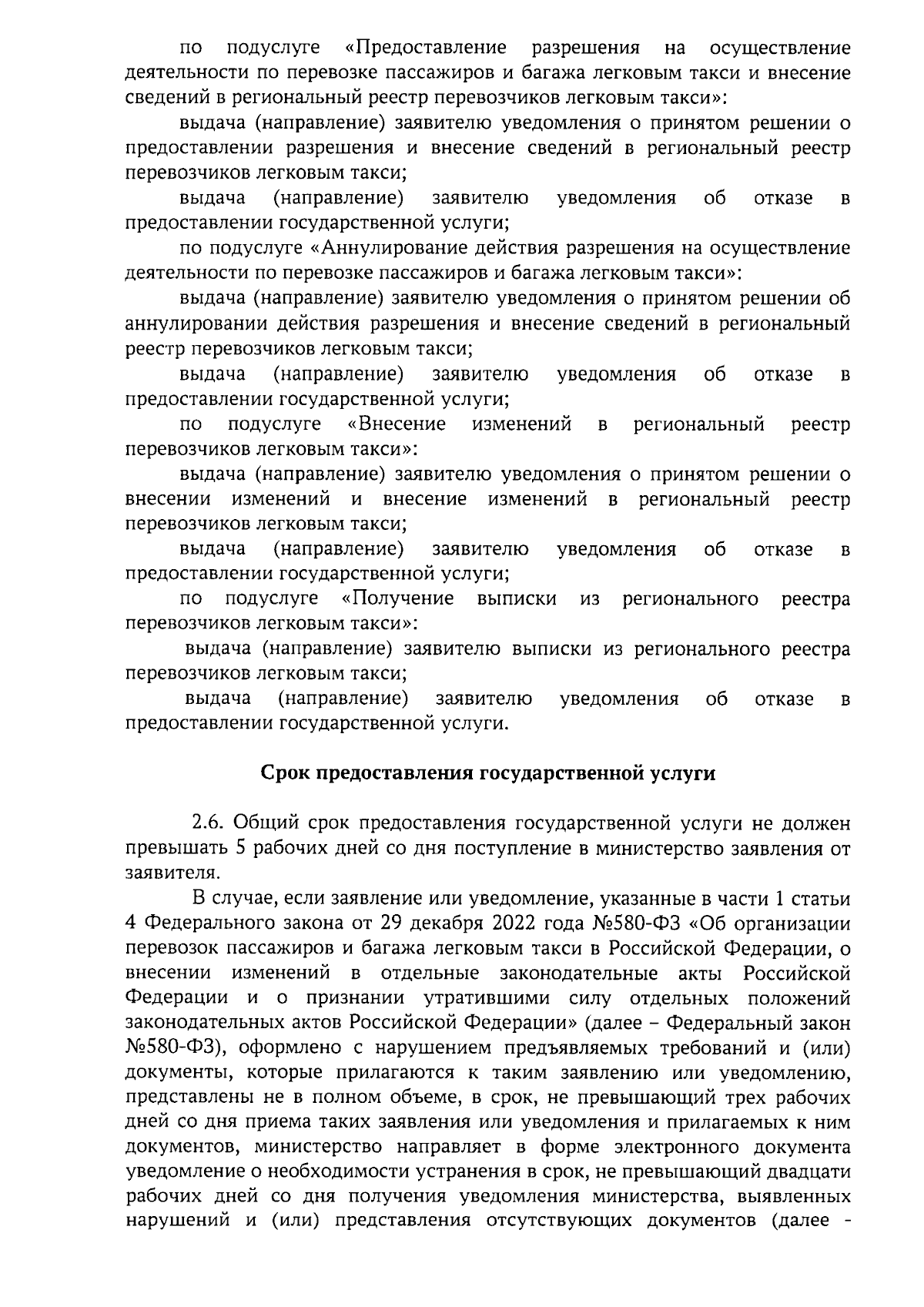 по подуслуге «Предоставление разрешения на осуществление деятельности по перевозке пассажиров и багажа легковым такси и внесение сведений в региональный реестр перевозчиков легковым такси»:

выдача (направление) заявителю уведомления о принятом решении о предоставлении разрешения и внесение сведений в региональный реестр перевозчиков легковым такси;

выдача (направление) заявителю уведомления об отказе в предоставлении государственной услуги;

по подуслуге «Аннулирование действия разрешения на осуществление деятельности по перевозке пассажиров и багажа легковым такси»:

выдача (направление) заявителю уведомления о принятом решении об аннулировании действия разрешения и внесение сведений в региональный реестр перевозчиков легковым такси;

выдача (направление) заявителю уведомления об отказе в предоставлении государственной услуги;

по подуслуге «Внесение изменений в региональный реестр перевозчиков легковым такси»:

выдача (направление) заявителю уведомления о принятом решении о внесении изменений и внесение изменений в региональный реестр перевозчиков легковым такси;

выдача (направление) заявителю уведомления об отказе в предоставлении государственной услуги;

по подуслуге «Получение выписки из регионального реестра перевозчиков легковым такси»:

выдача (направление) заявителю выписки из регионального реестра перевозчиков легковым такси;

выдача (направление) заявителю уведомления об отказе в предоставлении государственной услуги.

Срок предоставления государственной услуги

2.6. Общий срок предоставления государственной услуги не должен превышать 5 рабочих дней со дня поступление в министерство заявления от заявителя.

В случае, если заявление или уведомление, указанные в части 1 статьи 4 Федерального закона от 29 декабря 2022 года №580-ФЗ «Об организации перевозок пассажиров и багажа легковым такси в Российской Федерации, о внесении изменений в отдельные законодательные акты Российской Федерации и о признании утратившими силу отдельных положений законодательных актов Российской Федерации» (далее – Федеральный закон №580-ФЗ), оформлено с нарушением предъявляемых требований и (или) документы, которые прилагаются к таким заявлению или уведомлению, представлены не в полном объеме, в срок, не превышающий трех рабочих дней со дня приема таких заявления или уведомления и прилагаемых к ним документов, министерство направляет в форме электронного документа уведомление о необходимости устранения в срок, не превышающий двадцати рабочих дней со дня получения уведомления министерства, выявленных нарушений и (или) представления отсутствующих документов (далее -